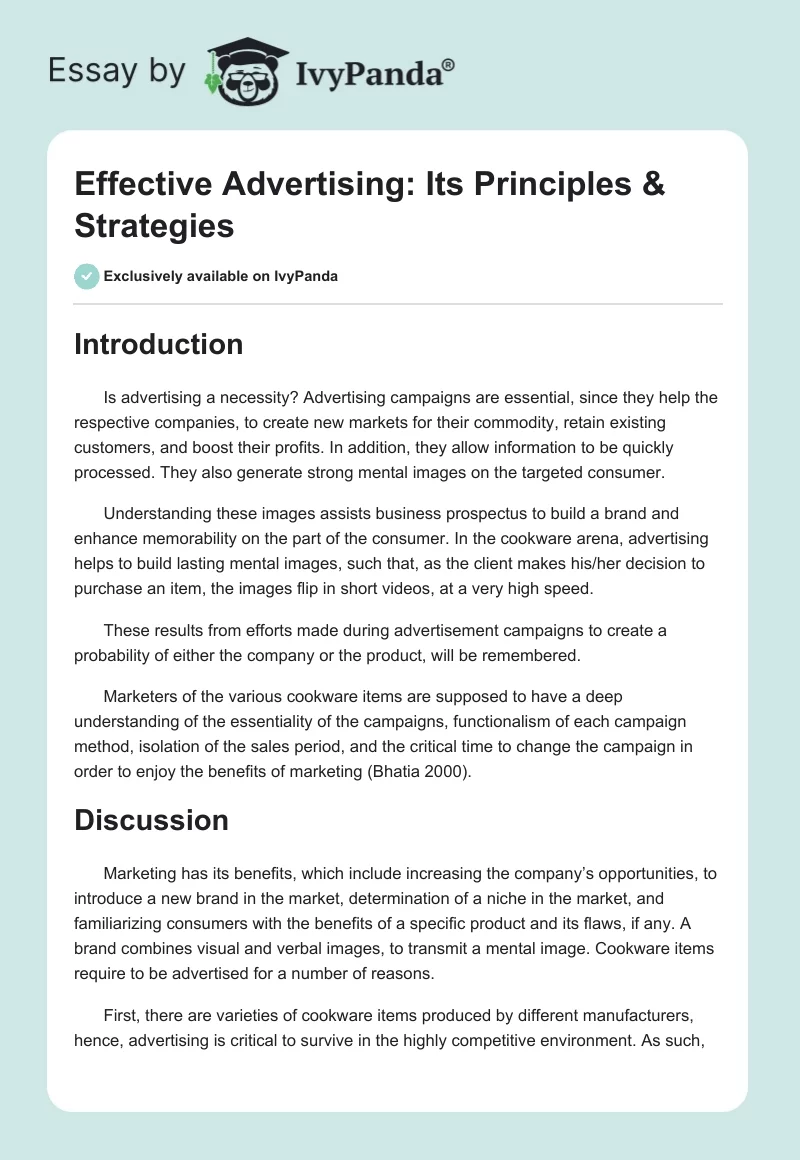 Essay by IvyPanda®

Effective Advertising: Its Principles & Strategies

Exclusively available on IvyPanda

Introduction

Is advertising a necessity? Advertising campaigns are essential, since they help the respective companies, to create new markets for their commodity, retain existing customers, and boost their profits. In addition, they allow information to be quickly processed. They also generate strong mental images on the targeted consumer.

Understanding these images assists business prospectus to build a brand and enhance memorability on the part of the consumer. In the cookware arena, advertising helps to build lasting mental images, such that, as the client makes his/her decision to purchase an item, the images flip in short videos, at a very high speed.

These results from efforts made during advertisement campaigns to create a probability of either the company or the product, will be remembered.

Marketers of the various cookware items are supposed to have a deep understanding of the essentiality of the campaigns, functionalism of each campaign method, isolation of the sales period, and the critical time to change the campaign in order to enjoy the benefits of marketing (Bhatia 2000).

Discussion

Marketing has its benefits, which include increasing the company's opportunities, to introduce a new brand in the market, determination of a niche in the market, and familiarizing consumers with the benefits of a specific product and its flaws, if any. A brand combines visual and verbal images, to transmit a mental image. Cookware items require to be advertised for a number of reasons.

First, there are varieties of cookware items produced by different manufacturers, hence, advertising is critical to survive in the highly competitive environment. As such,